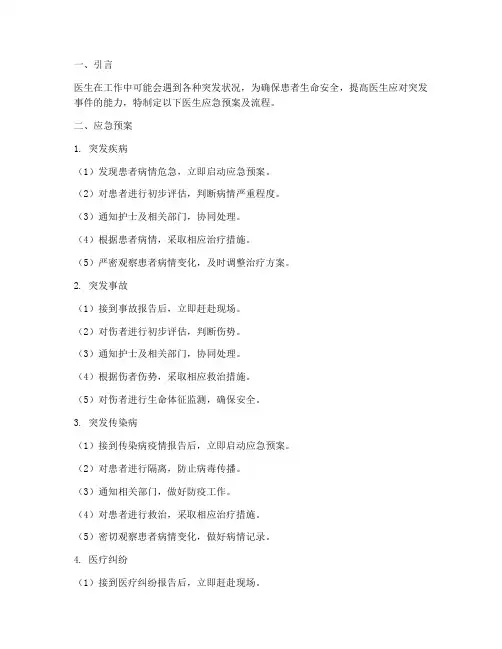 一、引言

医生在工作中可能会遇到各种突发状况，为确保患者生命安全，提高医生应对突发事件的能力，特制定以下医生应急预案及流程。

二、应急预案

1. 突发疾病

（1）发现患者病情危急，立即启动应急预案。

（2）对患者进行初步评估，判断病情严重程度。

（3）通知护士及相关部门，协同处理。

（4）根据患者病情，采取相应治疗措施。

（5）严密观察患者病情变化，及时调整治疗方案。

2. 突发事故

（1）接到事故报告后，立即赶赴现场。

（2）对伤者进行初步评估，判断伤势。

（3）通知护士及相关部门，协同处理。

（4）根据伤者伤势，采取相应救治措施。

（5）对伤者进行生命体征监测，确保安全。

3. 突发传染病

（1）接到传染病疫情报告后，立即启动应急预案。

（2）对患者进行隔离，防止病毒传播。

（3）通知相关部门，做好防疫工作。

（4）对患者进行救治，采取相应治疗措施。

（5）密切观察患者病情变化，做好病情记录。

4. 医疗纠纷

（1）接到医疗纠纷报告后，立即赶赴现场。